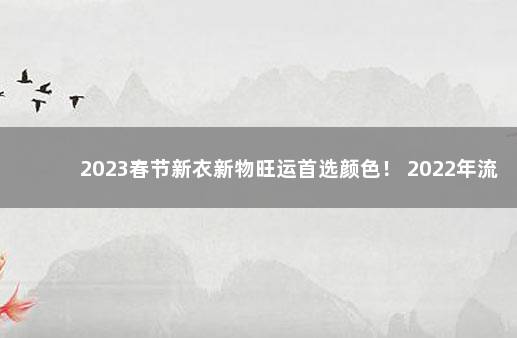 2023春节新衣新物旺运首选颜色！ 2022年流